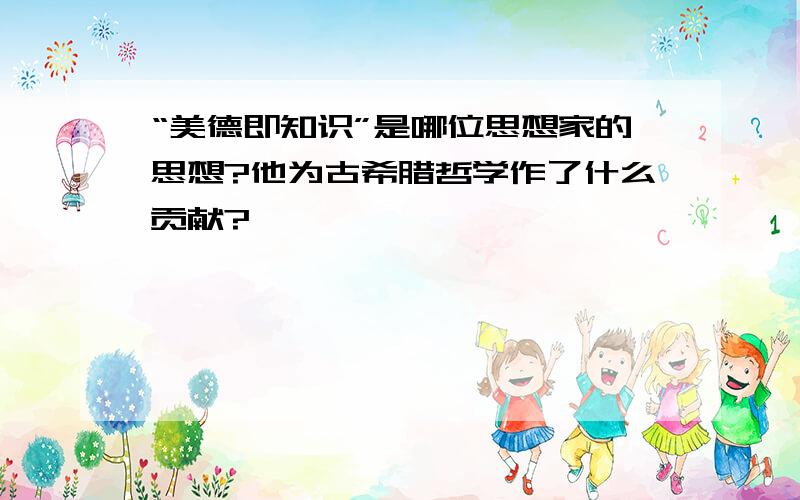 “美德即知识”是哪位思想家的思想?他为古希腊哲学作了什么贡献?